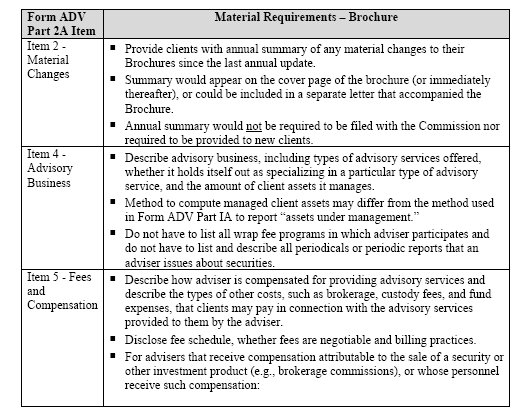 | Form ADV Part 2A Item | Material Requirements – Brochure |
|---|---|
| Item 2 - Material Changes | ▪ Provide clients with annual summary of any material changes to their Brochures since the last annual update. ▪ Summary would appear on the cover page of the brochure (or immediately thereafter), or could be included in a separate letter that accompanied the Brochure. ▪ Annual summary would not be required to be filed with the Commission nor required to be provided to new clients. |
| Item 4 - Advisory Business | ▪ Describe advisory business, including types of advisory services offered, whether it holds itself out as specializing in a particular type of advisory service, and the amount of client assets it manages. ▪ Method to compute managed client assets may differ from the method used in Form ADV Part IA to report "assets under management." ▪ Do not have to list all wrap fee programs in which adviser participates and do not have to list and describe all periodicals or periodic reports that an adviser issues about securities. |
| Item 5 - Fees and Compensation | ▪ Describe how adviser is compensated for providing advisory services and describe the types of other costs, such as brokerage, custody fees, and fund expenses, that clients may pay in connection with the advisory services provided to them by the adviser. ▪ Disclose fee schedule, whether fees are negotiable and billing practices. ▪ For advisers that receive compensation attributable to the sale of a security or other investment product (e.g., brokerage commissions), or whose personnel receive such compensation: |